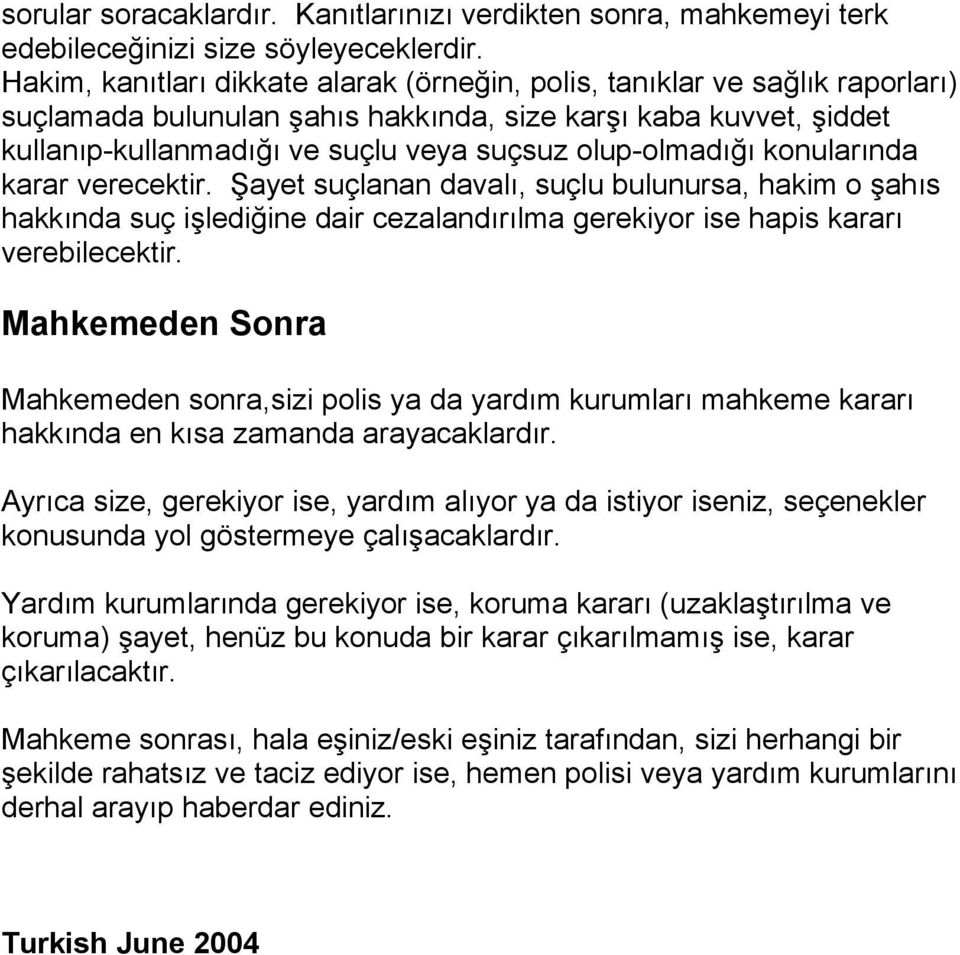 sorular soracaklardır. Kanıtlarınızı verdikten sonra, mahkemeyi terk edebileceğinizi size söyleyeceklerdir.
Hakim, kanıtları dikkate alarak (örneğin, polis, tanıklar ve sağlık raporları) suçlamada bulunulan şahıs hakkında, size karşı kaba kuvvet, şiddet kullanıp-kullanmadığı ve suçlu veya suçsuz olup-olmadığı konularında karar verecektir. Şayet suçlanan davalı, suçlu bulunursa, hakim o şahıs hakkında suç işlediğine dair cezalandırılma gerekiyor ise hapis kararı verebilecektir.

Mahkemeden Sonra

Mahkemeden sonra,sizi polis ya da yardım kurumları mahkeme kararı hakkında en kısa zamanda arayacaklardır.

Ayrıca size, gerekiyor ise, yardım alıyor ya da istiyor iseniz, seçenekler konusunda yol göstermeye çalışacaklardır.

Yardım kurumlarında gerekiyor ise, koruma kararı (uzaklaştırılma ve koruma) şayet, henüz bu konuda bir karar çıkarılmamış ise, karar çıkarılacaktır.

Mahkeme sonrası, hala eşiniz/eski eşiniz tarafından, sizi herhangi bir şekilde rahatsız ve taciz ediyor ise, hemen polisi veya yardım kurumlarını derhal arayıp haberdar ediniz.

Turkish June 2004